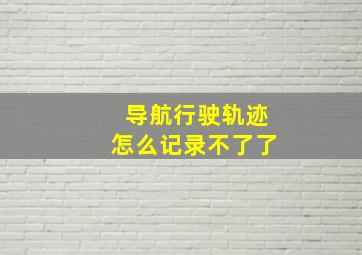 导航行驶轨迹
怎么记录不了了